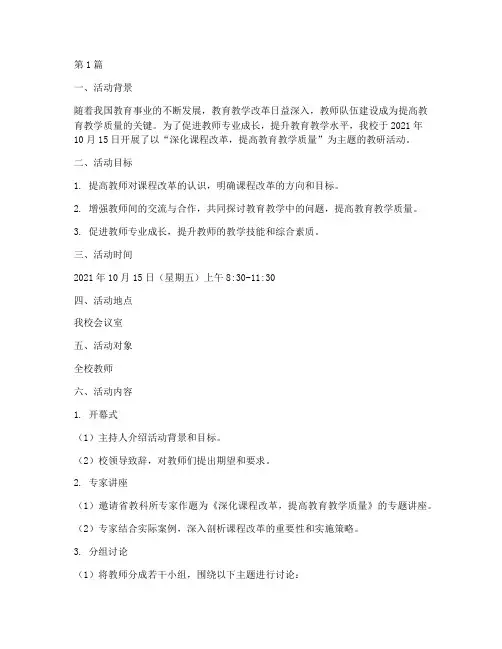 第1篇

一、活动背景

随着我国教育事业的不断发展，教育教学改革日益深入，教师队伍建设成为提高教育教学质量的关键。为了促进教师专业成长，提升教育教学水平，我校于2021年10月15日开展了以“深化课程改革，提高教育教学质量”为主题的教研活动。

二、活动目标

1. 提高教师对课程改革的认识，明确课程改革的方向和目标。

2. 增强教师间的交流与合作，共同探讨教育教学中的问题，提高教育教学质量。

3. 促进教师专业成长，提升教师的教学技能和综合素质。

三、活动时间

2021年10月15日（星期五）上午8:30-11:30

四、活动地点

我校会议室

五、活动对象

全校教师

六、活动内容

1. 开幕式

（1）主持人介绍活动背景和目标。

（2）校领导致辞，对教师们提出期望和要求。

2. 专家讲座

（1）邀请省教科所专家作题为《深化课程改革，提高教育教学质量》的专题讲座。

（2）专家结合实际案例，深入剖析课程改革的重要性和实施策略。

3. 分组讨论

（1）将教师分成若干小组，围绕以下主题进行讨论：